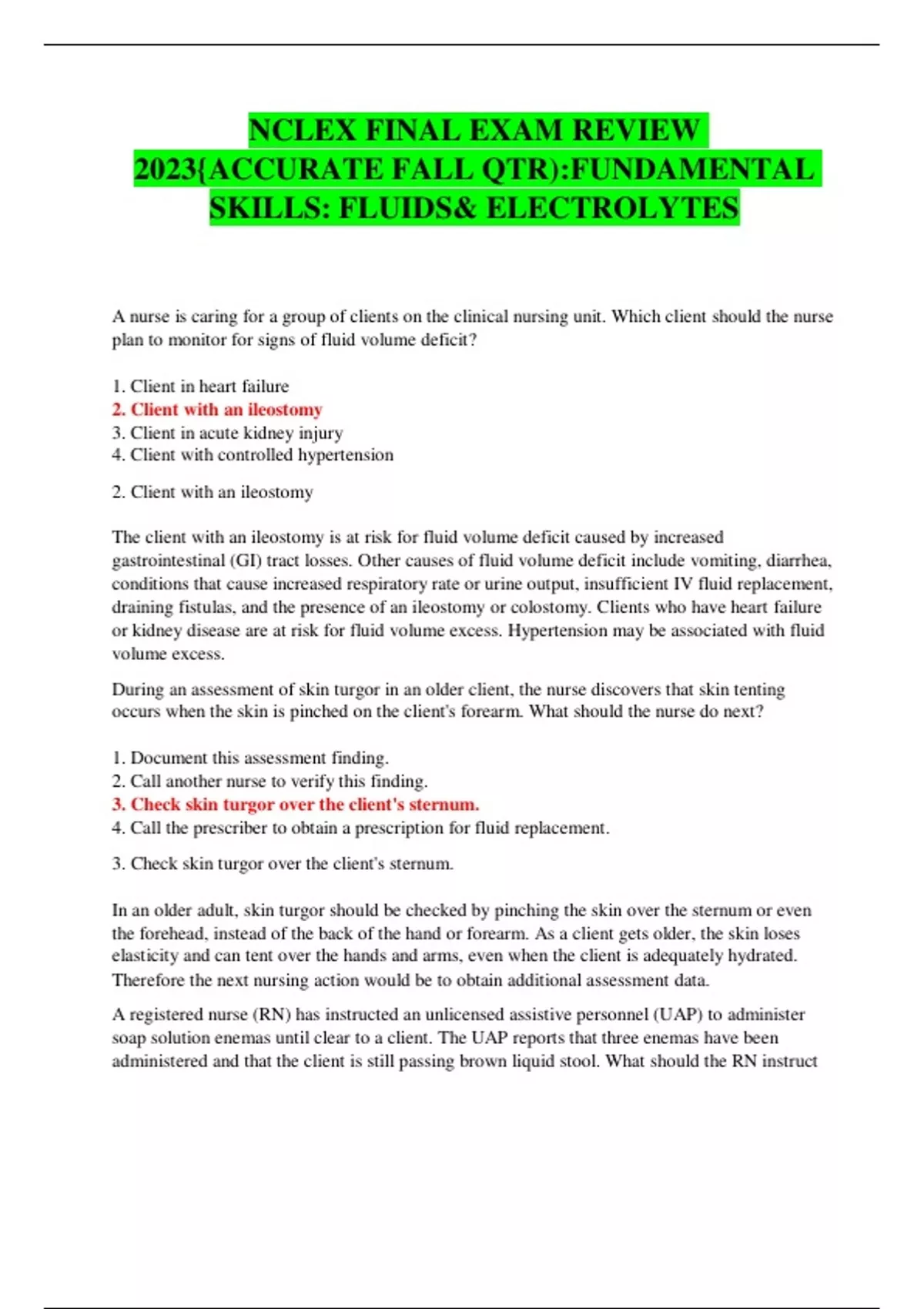 NCLEX FINAL EXAM REVIEW 2023{ACCURATE FALL QTR):FUNDAMENTAL SKILLS: FLUIDS& ELECTROLYTES

A nurse is caring for a group of clients on the clinical nursing unit. Which client should the nurse plan to monitor for signs of fluid volume deficit?

1. Client in heart failure
2. Client with an ileostomy
3. Client in acute kidney injury
4. Client with controlled hypertension

2. Client with an ileostomy

The client with an ileostomy is at risk for fluid volume deficit caused by increased gastrointestinal (GI) tract losses. Other causes of fluid volume deficit include vomiting, diarrhea, conditions that cause increased respiratory rate or urine output, insufficient IV fluid replacement, draining fistulas, and the presence of an ileostomy or colostomy. Clients who have heart failure or kidney disease are at risk for fluid volume excess. Hypertension may be associated with fluid volume excess.

During an assessment of skin turgor in an older client, the nurse discovers that skin tenting occurs when the skin is pinched on the client's forearm. What should the nurse do next?

1. Document this assessment finding.
2. Call another nurse to verify this finding.
3. Check skin turgor over the client's sternum.
4. Call the prescriber to obtain a prescription for fluid replacement.

3. Check skin turgor over the client's sternum.

In an older adult, skin turgor should be checked by pinching the skin over the sternum or even the forehead, instead of the back of the hand or forearm. As a client gets older, the skin loses elasticity and can tent over the hands and arms, even when the client is adequately hydrated. Therefore the next nursing action would be to obtain additional assessment data.

A registered nurse (RN) has instructed an unlicensed assistive personnel (UAP) to administer soap solution enemas until clear to a client. The UAP reports that three enemas have been administered and that the client is still passing brown liquid stool. What should the RN instruct